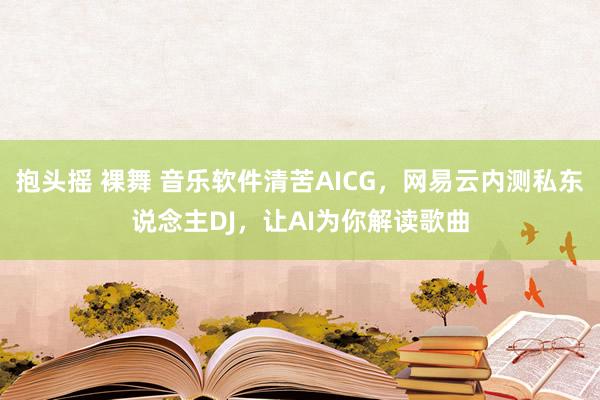 抱头摇 裸舞 音乐软件清苦AICG，网易云内测私东说念主DJ，让AI为你解读歌曲